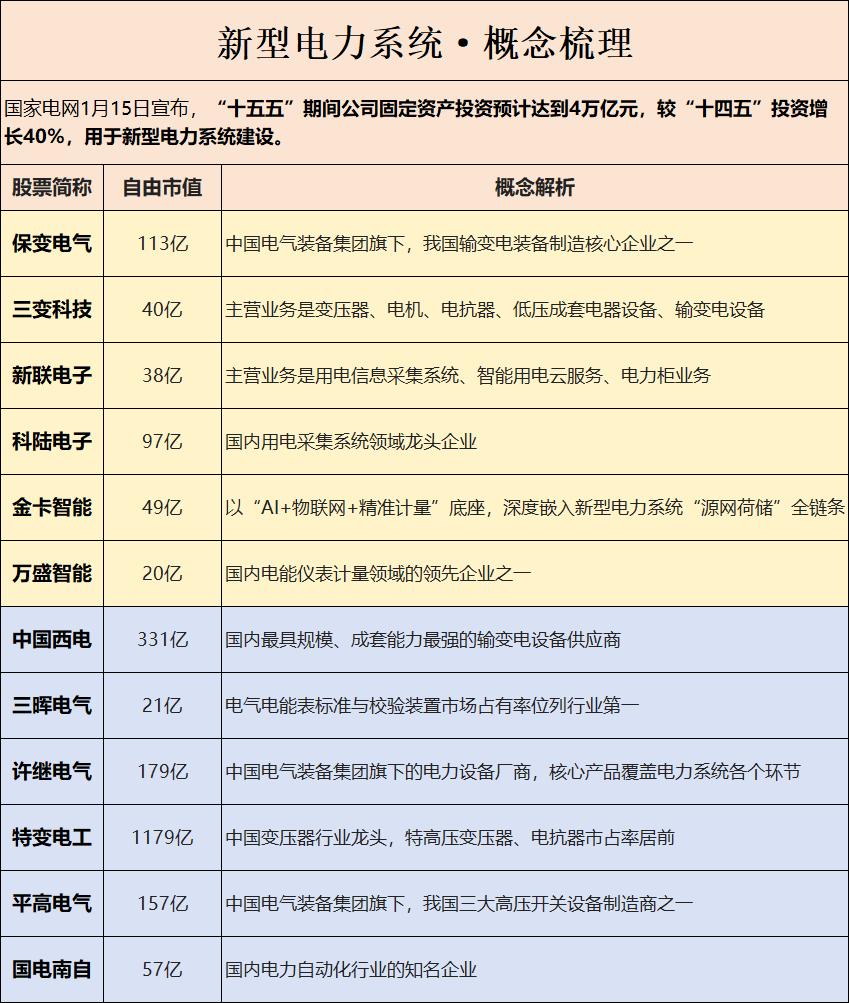 新型电力系统 • 概念梳理

国家电网1月15日宣布，“十五五”期间公司固定资产投资预计达到4万亿元，较“十四五”投资增长40%，用于新型电力系统建设。

| 股票简称 | 自由市值 | 概念解析 |
|---|---|---|
| 保变电气 | 113亿 | 中国电气装备集团旗下，我国输变电装备制造核心企业之一 |
| 三变科技 | 40亿 | 主营业务是变压器、电机、电抗器、低压成套电器设备、输变电设备 |
| 新联电子 | 38亿 | 主营业务是用电信息采集系统、智能用电云服务、电力柜业务 |
| 科陆电子 | 97亿 | 国内用电采集系统领域龙头企业 |
| 金卡智能 | 49亿 | 以“AI+物联网+精准计量”底座，深度嵌入新型电力系统“源网荷储”全链条 |
| 万盛智能 | 20亿 | 国内电能仪表计量领域的领先企业之一 |
| 中国西电 | 331亿 | 国内最具规模、成套能力最强的输变电设备供应商 |
| 三晖电气 | 21亿 | 电气电能表标准与校验装置市场占有率位列行业第一 |
| 许继电气 | 179亿 | 中国电气装备集团旗下的电力设备厂商，核心产品覆盖电力系统各个环节 |
| 特变电工 | 1179亿 | 中国变压器行业龙头，特高压变压器、电抗器市占率居前 |
| 平高电气 | 157亿 | 中国电气装备集团旗下，我国三大高压开关设备制造商之一 |
| 国电南自 | 57亿 | 国内电力自动化行业的知名企业 |